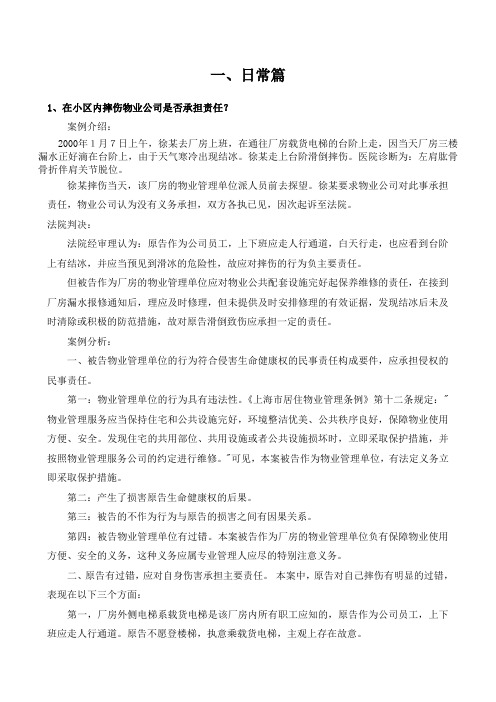 一、日常篇

1、在小区内摔伤物业公司是否承担责任？

案例介绍：

2000年1月7日上午，徐某去厂房上班，在通往厂房载货电梯的台阶上走，因当天厂房三楼漏水正好滴在台阶上，由于天气寒冷出现结冰。徐某走上台阶滑倒摔伤。医院诊断为：左肩肱骨骨折伴肩关节脱位。

徐某摔伤当天，该厂房的物业管理单位派人员前去探望。徐某要求物业公司对此事承担责任，物业公司认为没有义务承担，双方各执己见，因次起诉至法院。

法院判决：

法院经审理认为：原告作为公司员工，上下班应走人行通道，白天行走，也应看到台阶上有结冰，并应当预见到滑冰的危险性，故应对摔伤的行为负主要责任。

但被告作为厂房的物业管理单位应对物业公共配套设施完好起保养维修的责任，在接到厂房漏水报修通知后，理应及时修理，但未提供及时安排修理的有效证据，发现结冰后未及时清除或积极的防范措施，故对原告滑倒致伤应承担一定的责任。

案例分析：

一、被告物业管理单位的行为符合侵害生命健康权的民事责任构成要件，应承担侵权的民事责任。

第一：物业管理单位的行为具有违法性。《上海市居住物业管理条例》第十二条规定："物业管理服务应当保持住宅和公共设施完好，环境整洁优美、公共秩序良好，保障物业使用方便、安全。发现住宅的共用部位、共用设施或者公共设施损坏时，立即采取保护措施，并按照物业管理服务公司的约定进行维修。"可见，本案被告作为物业管理单位，有法定义务立即采取保护措施。

第二：产生了损害原告生命健康权的后果。

第三：被告的不作为行为与原告的损害之间有因果关系。

第四：被告物业管理单位有过错。本案被告作为厂房的物业管理单位负有保障物业使用方便、安全的义务，这种义务应属专业管理人应尽的特别注意义务。

二、原告有过错，应对自身伤害承担主要责任。 本案中，原告对自己摔伤有明显的过错，表现在以下三个方面：

第一，厂房外侧电梯系载货电梯是该厂房内所有职工应知的，原告作为公司员工，上下班应走人行通道。原告不愿登楼梯，执意乘载货电梯，主观上存在故意。